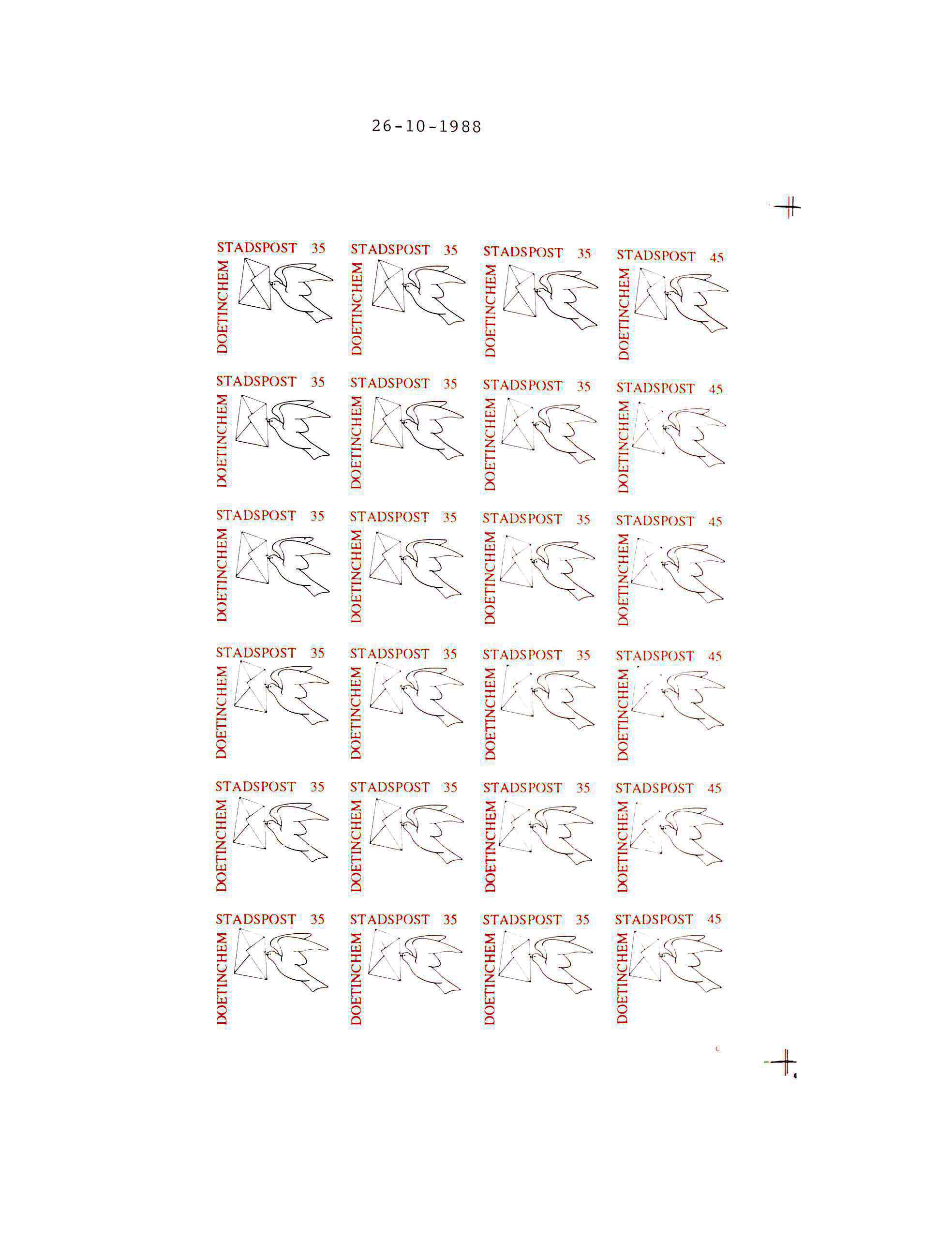 26-10-1988

STADSPOST 35
DOETINCHEM

STADSPOST 35
DOETINCHEM

STADSPOST 35
DOETINCHEM

STADSPOST 45
DOETINCHEM

STADSPOST 35
DOETINCHEM

STADSPOST 35
DOETINCHEM

STADSPOST 35
DOETINCHEM

STADSPOST 45
DOETINCHEM

STADSPOST 35
DOETINCHEM

STADSPOST 35
DOETINCHEM

STADSPOST 35
DOETINCHEM

STADSPOST 45
DOETINCHEM

STADSPOST 35
DOETINCHEM

STADSPOST 35
DOETINCHEM

STADSPOST 35
DOETINCHEM

STADSPOST 45
DOETINCHEM

STADSPOST 35
DOETINCHEM

STADSPOST 35
DOETINCHEM

STADSPOST 35
DOETINCHEM

STADSPOST 45
DOETINCHEM

STADSPOST 35
DOETINCHEM

STADSPOST 35
DOETINCHEM

STADSPOST 35
DOETINCHEM

STADSPOST 45
DOETINCHEM